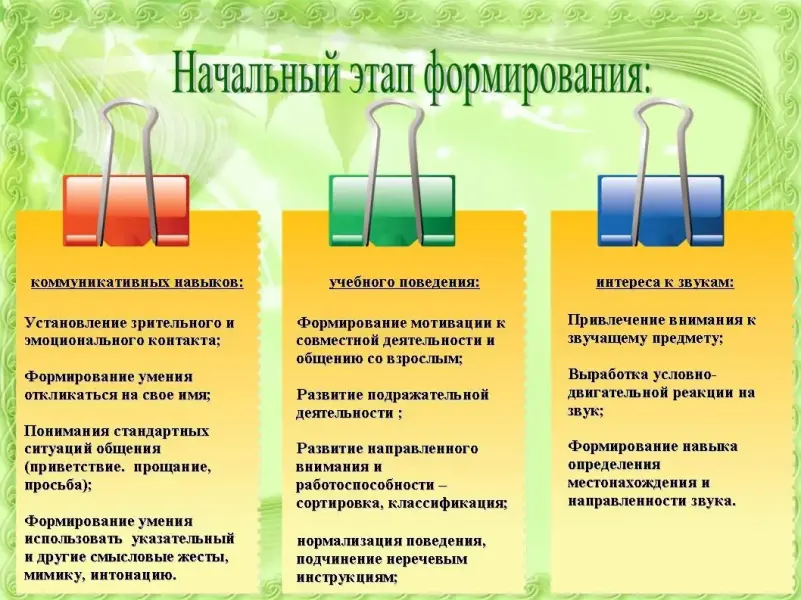 Начальный этап формирования:

коммуникативных навыков:

Установление зрительного и эмоционального контакта;

Формирование умения откликаться на свое имя;

Понимания стандартных ситуаций общения (приветствие. прощание, просьба);

Формирование умения использовать указательный и другие смысловые жесты, мимику, интонацию.

учебного поведения:

Формирование мотивации к совместной деятельности и общению со взрослым;

Развитие подражательной деятельности ;

Развитие направленного внимания и работоспособности – сортировка, классификация;

нормализация поведения, подчинение неречевым инструкциям;

интереса к звукам:

Привлечение внимания к звучащему предмету;

Выработка условно-двигательной реакции на звук;

Формирование навыка определения местонахождения и направленности звука.